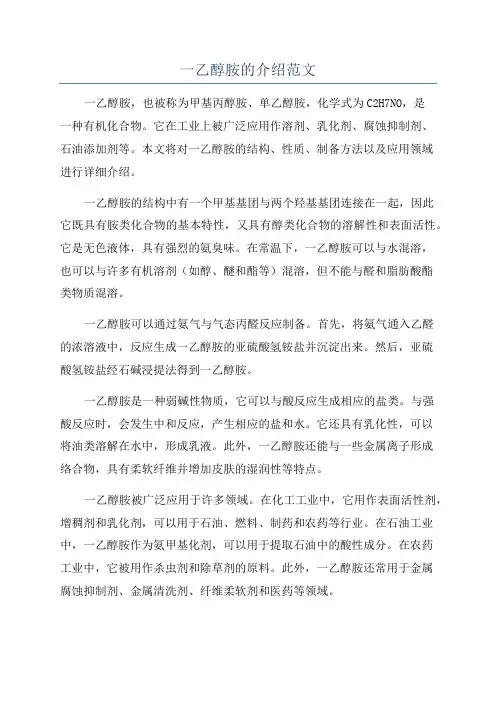 一乙醇胺的介绍范文

一乙醇胺，也被称为甲基丙醇胺、单乙醇胺，化学式为C2H7NO，是一种有机化合物。它在工业上被广泛应用作溶剂、乳化剂、腐蚀抑制剂、石油添加剂等。本文将对一乙醇胺的结构、性质、制备方法以及应用领域进行详细介绍。

一乙醇胺的结构中有一个甲基基团与两个羟基基团连接在一起，因此它既具有胺类化合物的基本特性，又具有醇类化合物的溶解性和表面活性。它是无色液体，具有强烈的氨臭味。在常温下，一乙醇胺可以与水混溶，也可以与许多有机溶剂（如醇、醚和酯等）混溶，但不能与醛和脂肪酸酯类物质混溶。

一乙醇胺可以通过氨气与气态丙醛反应制备。首先，将氨气通入乙醛的浓溶液中，反应生成一乙醇胺的亚硫酸氢铵盐并沉淀出来。然后，亚硫酸氢铵盐经石碱浸提法得到一乙醇胺。

一乙醇胺是一种弱碱性物质，它可以与酸反应生成相应的盐类。与强酸反应时，会发生中和反应，产生相应的盐和水。它还具有乳化性，可以将油类溶解在水中，形成乳液。此外，一乙醇胺还能与一些金属离子形成络合物，具有柔软纤维并增加皮肤的湿润性等特点。

一乙醇胺被广泛应用于许多领域。在化工工业中，它用作表面活性剂，增稠剂和乳化剂，可以用于石油、燃料、制药和农药等行业。在石油工业中，一乙醇胺作为氨甲基化剂，可以用于提取石油中的酸性成分。在农药工业中，它被用作杀虫剂和除草剂的原料。此外，一乙醇胺还常用于金属腐蚀抑制剂、金属清洗剂、纤维柔软剂和医药等领域。